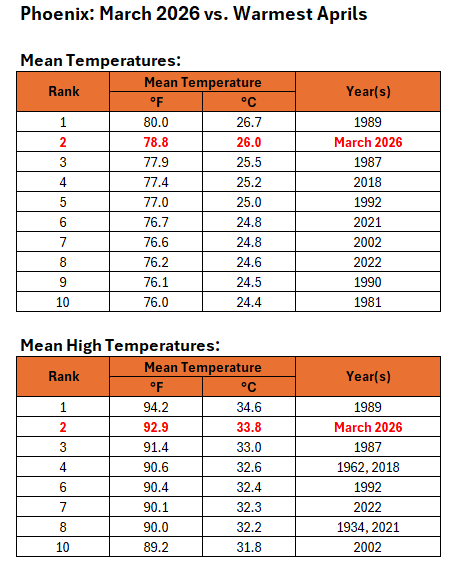 Phoenix: March 2026 vs. Warmest Aprils

Mean Temperatures:

| Rank | Mean Temperature °F | Mean Temperature °C | Year(s) |
|---|---|---|---|
| 1 | 80.0 | 26.7 | 1989 |
| 2 | 78.8 | 26.0 | March 2026 |
| 3 | 77.9 | 25.5 | 1987 |
| 4 | 77.4 | 25.2 | 2018 |
| 5 | 77.0 | 25.0 | 1992 |
| 6 | 76.7 | 24.8 | 2021 |
| 7 | 76.6 | 24.8 | 2002 |
| 8 | 76.2 | 24.6 | 2022 |
| 9 | 76.1 | 24.5 | 1990 |
| 10 | 76.0 | 24.4 | 1981 |

Mean High Temperatures:

| Rank | Mean Temperature °F | Mean Temperature °C | Year(s) |
|---|---|---|---|
| 1 | 94.2 | 34.6 | 1989 |
| 2 | 92.9 | 33.8 | March 2026 |
| 3 | 91.4 | 33.0 | 1987 |
| 4 | 90.6 | 32.6 | 1962, 2018 |
| 6 | 90.4 | 32.4 | 1992 |
| 7 | 90.1 | 32.3 | 2022 |
| 8 | 90.0 | 32.2 | 1934, 2021 |
| 10 | 89.2 | 31.8 | 2002 |